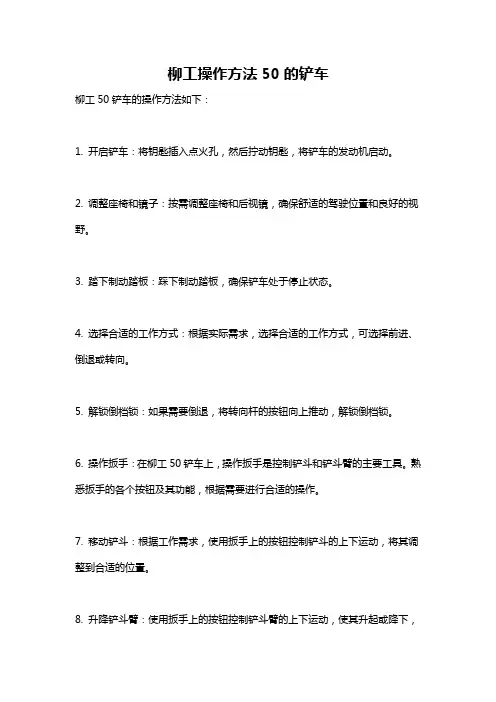 柳工操作方法 50 的铲车

柳工 50 铲车的操作方法如下：

1. 开启铲车：将钥匙插入点火孔，然后拧动钥匙，将铲车的发动机启动。

2. 调整座椅和镜子：按需调整座椅和后视镜，确保舒适的驾驶位置和良好的视野。

3. 踏下制动踏板：踩下制动踏板，确保铲车处于停止状态。

4. 选择合适的工作方式：根据实际需求，选择合适的工作方式，可选择前进、倒退或转向。

5. 解锁倒档锁：如果需要倒退，将转向杆的按钮向上推动，解锁倒档锁。

6. 操作扳手：在柳工 50 铲车上，操作扳手是控制铲斗和铲斗臂的主要工具。熟悉扳手的各个按钮及其功能，根据需要进行合适的操作。

7. 移动铲斗：根据工作需求，使用扳手上的按钮控制铲斗的上下运动，将其调整到合适的位置。

8. 升降铲斗臂：使用扳手上的按钮控制铲斗臂的上下运动，使其升起或降下，